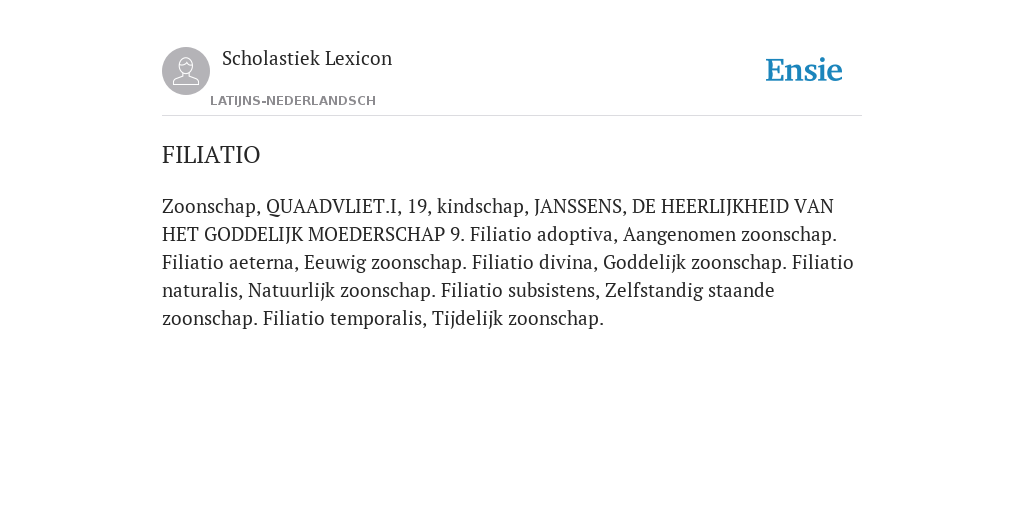 Scholastiek Lexicon
LATIJNS-NEDERLANDSCH

Ensie

FILIATIO

Zoonschap, QUAADVLIET.I, 19, kindschap, JANSSENS, DE HEERLIJKHEID VAN HET GODDELIJK MOEDERSCHAP 9. Filiatio adoptiva, Aangenomen zoonschap. Filiatio aeterna, Eeuwig zoonschap. Filiatio divina, Goddelijk zoonschap. Filiatio naturalis, Natuurlijk zoonschap. Filiatio subsistens, Zelfstandig staande zoonschap. Filiatio temporalis, Tijdelijk zoonschap.